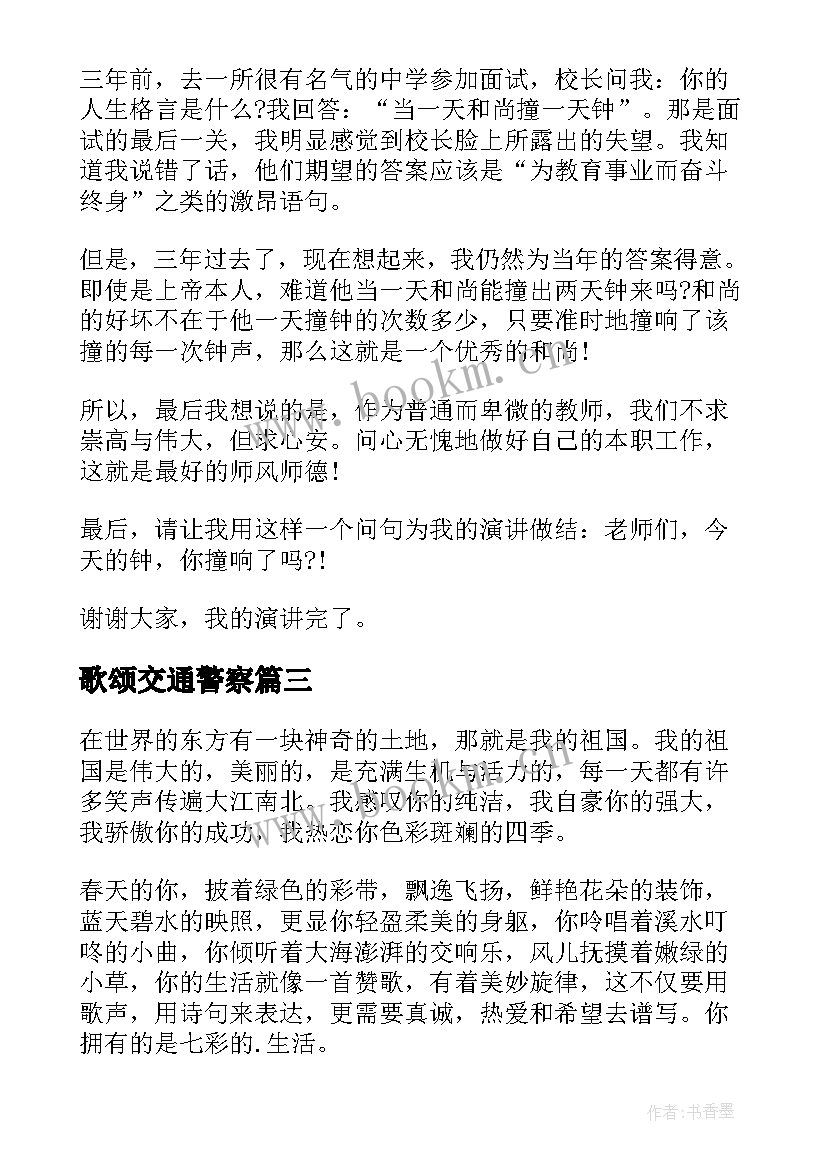 三年前，去一所很有名气的中学参加面试，校长问我：你的人生格言是什么?我回答：“当一天和尚撞一天钟”。那是面试的最后一关，我明显感觉到校长脸上所露出的失望。我知道我说错了话，他们期望的答案应该是“为教育事业而奋斗终身”之类的激昂语句。

但是，三年过去了，现在想起来，我仍然为当年的答案得意。即使是上帝本人，难道他当一天和尚能撞出两天钟来吗?和尚的好坏不在于他一天撞钟的次数多少，只要准时地撞响了该撞的每一次钟声，那么这就是一个优秀的和尚!

所以，最后我想说的是，作为普通而卑微的教师，我们不求崇高与伟大，但求心安。问心无愧地做好自己的本职工作，这就是最好的师风师德!

最后，请让我用这样一个问句为我的演讲做结：老师们，今天的钟，你撞响了吗?!

谢谢大家，我的演讲完了。

歌颂交通警察篇三

在世界的东方有一块神奇的土地，那就是我的祖国。我的祖国是伟大的，美丽的，是充满生机与活力的，每一天都有许多笑声传遍大江南北。我感叹你的纯洁，我自豪你的强大，我骄傲你的成功，我热恋你色彩斑斓的四季。

春天的你，披着绿色的彩带，飘逸飞扬，鲜艳花朵的装饰，蓝天碧水的映照，更显你轻盈柔美的身躯，你吟唱着溪水叮咚的小曲，你倾听着大海澎湃的交响乐，风儿抚摸着嫩绿的小草，你的生活就像一首赞歌，有着美妙旋律，这不仅要用歌声，用诗句来表达，更需要真诚，热爱和希望去谱写。你拥有的是七彩的.生活。

www.bookm.com

作者：书香墨